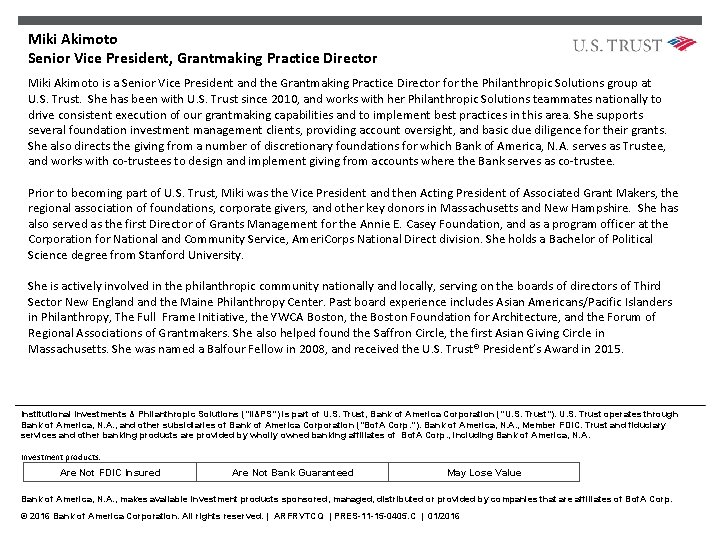 Miki Akimoto
Senior Vice President, Grantmaking Practice Director

U.S. TRUST

Miki Akimoto is a Senior Vice President and the Grantmaking Practice Director for the Philanthropic Solutions group at U.S. Trust. She has been with U.S. Trust since 2010, and works with her Philanthropic Solutions teammates nationally to drive consistent execution of our grantmaking capabilities and to implement best practices in this area. She supports several foundation investment management clients, providing account oversight, and basic due diligence for their grants. She also directs the giving from a number of discretionary foundations for which Bank of America, N.A. serves as Trustee, and works with co-trustees to design and implement giving from accounts where the Bank serves as co-trustee.

Prior to becoming part of U.S. Trust, Miki was the Vice President and then Acting President of Associated Grant Makers, the regional association of foundations, corporate givers, and other key donors in Massachusetts and New Hampshire. She has also served as the first Director of Grants Management for the Annie E. Casey Foundation, and as a program officer at the Corporation for National and Community Service, AmeriCorps National Direct division. She holds a Bachelor of Political Science degree from Stanford University.

She is actively involved in the philanthropic community nationally and locally, serving on the boards of directors of Third Sector New England and the Maine Philanthropy Center. Past board experience includes Asian Americans/Pacific Islanders in Philanthropy, The Full Frame Initiative, the YWCA Boston, the Boston Foundation for Architecture, and the Forum of Regional Associations of Grantmakers. She also helped found the Saffron Circle, the first Asian Giving Circle in Massachusetts. She was named a Balfour Fellow in 2008, and received the U.S. Trust® President's Award in 2015.

Institutional Investments & Philanthropic Solutions ("II&PS") is part of U.S. Trust, Bank of America Corporation ("U.S. Trust"). U.S. Trust operates through Bank of America, N.A., and other subsidiaries of Bank of America Corporation ("BofA Corp."). Bank of America, N.A., Member FDIC. Trust and fiduciary services and other banking products are provided by wholly owned banking affiliates of BofA Corp., including Bank of America, N.A.

Investment products:

| Are Not FDIC Insured | Are Not Bank Guaranteed | May Lose Value |
|---|---|---|

Bank of America, N.A., makes available investment products sponsored, managed, distributed or provided by companies that are affiliates of BofA Corp.

© 2016 Bank of America Corporation. All rights reserved. | ARFRVTCQ | PRES-11-15-0405.C | 01/2016